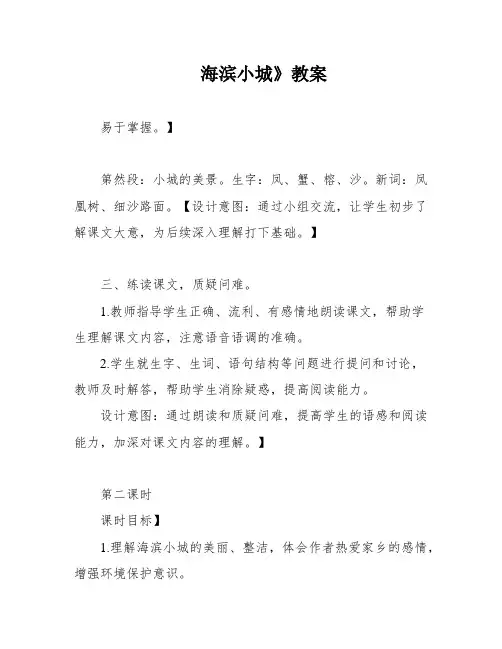 海滨小城》教案

易于掌握。】

第然段：小城的美景。生字：凤、蟹、榕、沙。新词：凤凰树、细沙路面。【设计意图：通过小组交流，让学生初步了解课文大意，为后续深入理解打下基础。】

三、练读课文，质疑问难。

1.教师指导学生正确、流利、有感情地朗读课文，帮助学生理解课文内容，注意语音语调的准确。

2.学生就生字、生词、语句结构等问题进行提问和讨论，教师及时解答，帮助学生消除疑惑，提高阅读能力。

设计意图：通过朗读和质疑问难，提高学生的语感和阅读能力，加深对课文内容的理解。】

第二课时

课时目标】

1.理解海滨小城的美丽、整洁，体会作者热爱家乡的感情，增强环境保护意识。